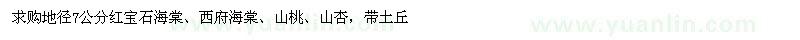 求购地径7公分红宝石海棠、西府海棠、山桃、山杏，带土丘

www.yuanlin.com